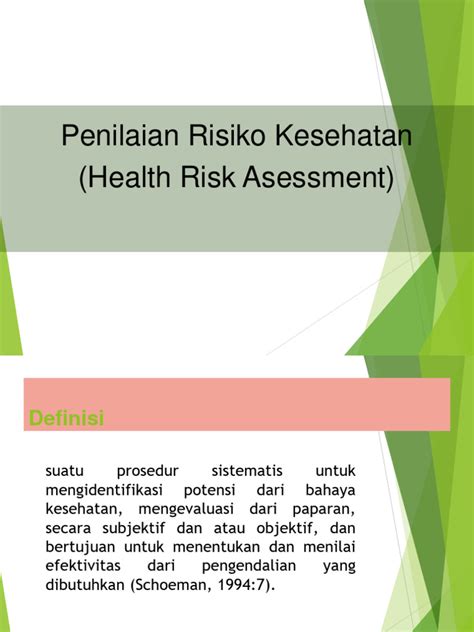 Penilaian Risiko Kesehatan (Health Risk Asessment)

Definisi

suatu prosedur sistematis untuk mengidentifikasi potensi dari bahaya kesehatan, mengevaluasi dari paparan, secara subjektif dan atau objektif, dan bertujuan untuk menentukan dan menilai efektivitas dari pengendalian yang dibutuhkan (Schoeman, 1994:7).